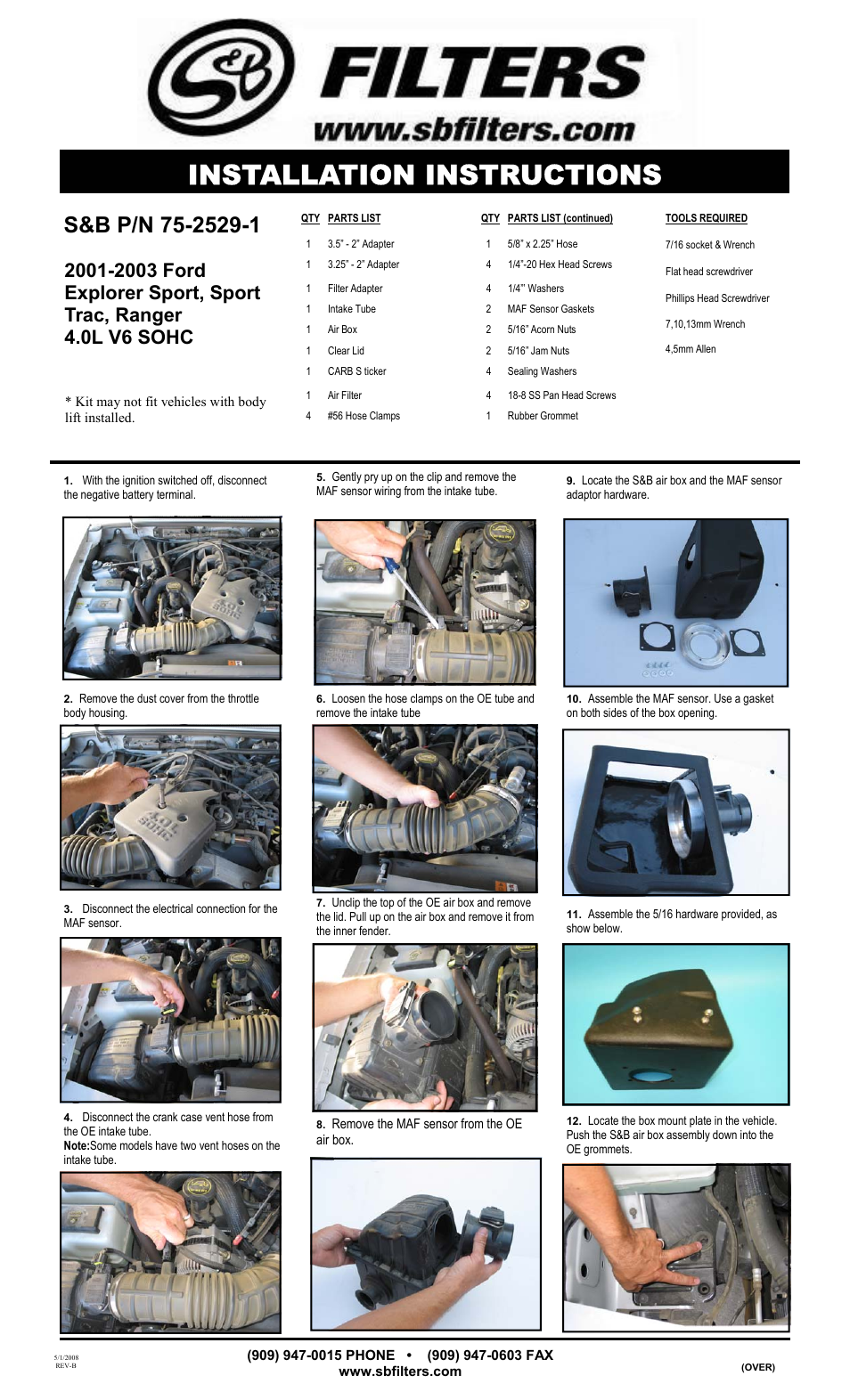 S&B FILTERS
www.sbfilters.com

INSTALLATION INSTRUCTIONS

S&B P/N 75-2529-1

2001-2003 Ford Explorer Sport, Sport Trac, Ranger 4.0L V6 SOHC

* Kit may not fit vehicles with body lift installed.

| QTY | PARTS LIST |
|---|---|
| 1 | 3.5" - 2" Adapter |
| 1 | 3.25" - 2" Adapter |
| 1 | Filter Adapter |
| 1 | Intake Tube |
| 1 | Air Box |
| 1 | Clear Lid |
| 1 | CARB S ticker |
| 1 | Air Filter |
| 4 | #56 Hose Clamps |

| QTY | PARTS LIST (continued) |
|---|---|
| 1 | 5/8" x 2.25" Hose |
| 4 | 1/4"-20 Hex Head Screws |
| 4 | 1/4" Washers |
| 2 | MAF Sensor Gaskets |
| 2 | 5/16" Acorn Nuts |
| 2 | 5/16" Jam Nuts |
| 4 | Sealing Washers |
| 4 | 18-8 SS Pan Head Screws |
| 1 | Rubber Grommet |

TOOLS REQUIRED
7/16 socket & Wrench
Flat head screwdriver
Phillips Head Screwdriver
7,10,13mm Wrench
4,5mm Allen

1. With the ignition switched off, disconnect the negative battery terminal.

2. Remove the dust cover from the throttle body housing.

3. Disconnect the electrical connection for the MAF sensor.

4. Disconnect the crank case vent hose from the OE intake tube.
Note:Some models have two vent hoses on the intake tube.

5. Gently pry up on the clip and remove the MAF sensor wiring from the intake tube.

6. Loosen the hose clamps on the OE tube and remove the intake tube

7. Unclip the top of the OE air box and remove the lid. Pull up on the air box and remove it from the inner fender.

8. Remove the MAF sensor from the OE air box.

9. Locate the S&B air box and the MAF sensor adaptor hardware.

10. Assemble the MAF sensor. Use a gasket on both sides of the box opening.

11. Assemble the 5/16 hardware provided, as show below.

12. Locate the box mount plate in the vehicle. Push the S&B air box assembly down into the OE grommets.

5/1/2008
REV-B

(909) 947-0015 PHONE • (909) 947-0603 FAX
www.sbfilters.com

(OVER)